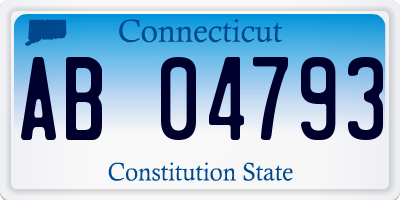 Connecticut

AB 04793

Constitution State